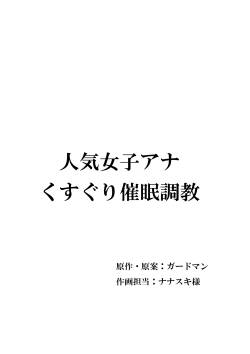 人気女子アナ
くすぐり催眠調教

原作・原案：ガードマン
作画担当：ナナスキ様